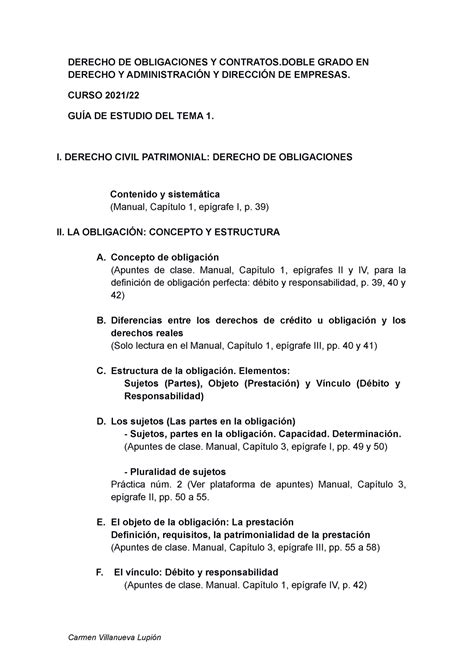 DERECHO DE OBLIGACIONES Y CONTRATOS.DOBLE GRADO EN DERECHO Y ADMINISTRACIÓN Y DIRECCIÓN DE EMPRESAS.

CURSO 2021/22

GUÍA DE ESTUDIO DEL TEMA 1.

I. DERECHO CIVIL PATRIMONIAL: DERECHO DE OBLIGACIONES

Contenido y sistemática
(Manual, Capítulo 1, epígrafe I, p. 39)

II. LA OBLIGACIÓN: CONCEPTO Y ESTRUCTURA

A. Concepto de obligación
(Apuntes de clase. Manual, Capítulo 1, epígrafes II y IV, para la definición de obligación perfecta: débito y responsabilidad, p. 39, 40 y 42)

B. Diferencias entre los derechos de crédito u obligación y los derechos reales
(Solo lectura en el Manual, Capítulo 1, epígrafe III, pp. 40 y 41)

C. Estructura de la obligación. Elementos:
Sujetos (Partes), Objeto (Prestación) y Vínculo (Débito y Responsabilidad)

D. Los sujetos (Las partes en la obligación)
- Sujetos, partes en la obligación. Capacidad. Determinación.
(Apuntes de clase. Manual, Capítulo 3, epígrafe I, pp. 49 y 50)

- Pluralidad de sujetos
Práctica núm. 2 (Ver plataforma de apuntes) Manual, Capítulo 3, epígrafe II, pp. 50 a 55.

E. El objeto de la obligación: La prestación
Definición, requisitos, la patrimonialidad de la prestación
(Apuntes de clase. Manual, Capítulo 3, epígrafe III, pp. 55 a 58)

F. El vínculo: Débito y responsabilidad
(Apuntes de clase. Manual. Capítulo 1, epígrafe IV, p. 42)

Carmen Villanueva Lupión